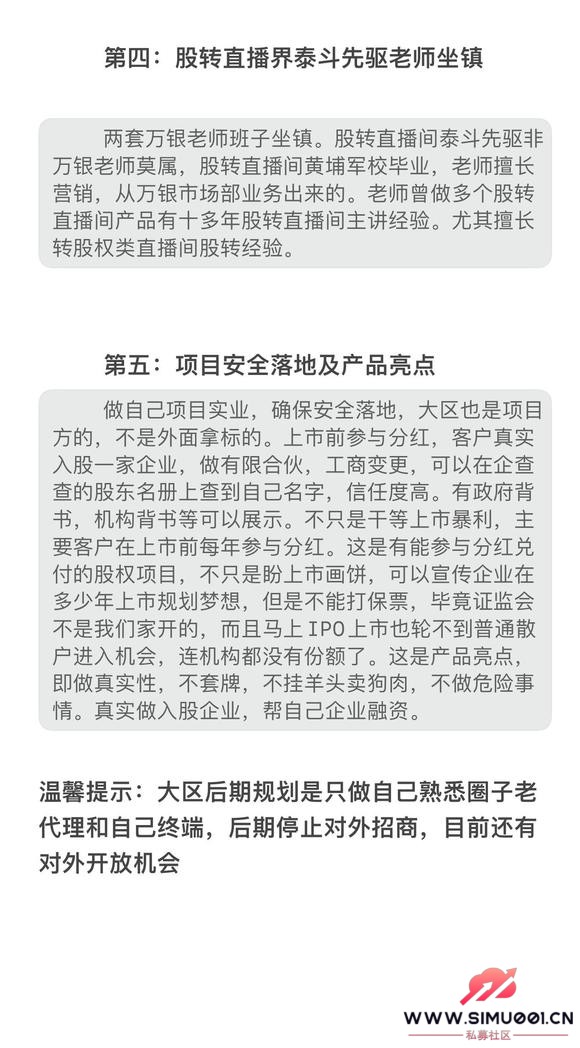 第四：股转直播界泰斗先驱老师坐镇

两套万银老师班子坐镇。股转直播间泰斗先驱非万银老师莫属，股转直播间黄埔军校毕业，老师擅长营销，从万银市场部业务出来的。老师曾做多个股转直播间产品有十多年股转直播间主讲经验。尤其擅长转股权类直播间股转经验。

第五：项目安全落地及产品亮点

做自己项目实业，确保安全落地，大区也是项目方的，不是外面拿标的。上市前参与分红，客户真实入股一家企业，做有限合伙，工商变更，可以在企查查的股东名册上查到自己名字，信任度高。有政府背书，机构背书等可以展示。不只是干等上市暴利，主要客户在上市前每年参与分红。这是有能参与分红兑付的股权项目，不只是盼上市画饼，可以宣传企业在多少年上市规划梦想，但是不能打保票，毕竟证监会不是我们家开的，而且马上 IPO 上市也轮不到普通散户进入机会，连机构都没有份额了。这是产品亮点，即做真实性，不套牌，不挂羊头卖狗肉，不做危险事情。真实做入股企业，帮自己企业融资。

温馨提示：大区后期规划是只做自己熟悉圈子老代理和自己终端，后期停止对外招商，目前还有对外开放机会

WWW.SIMU001.CN
私募社区